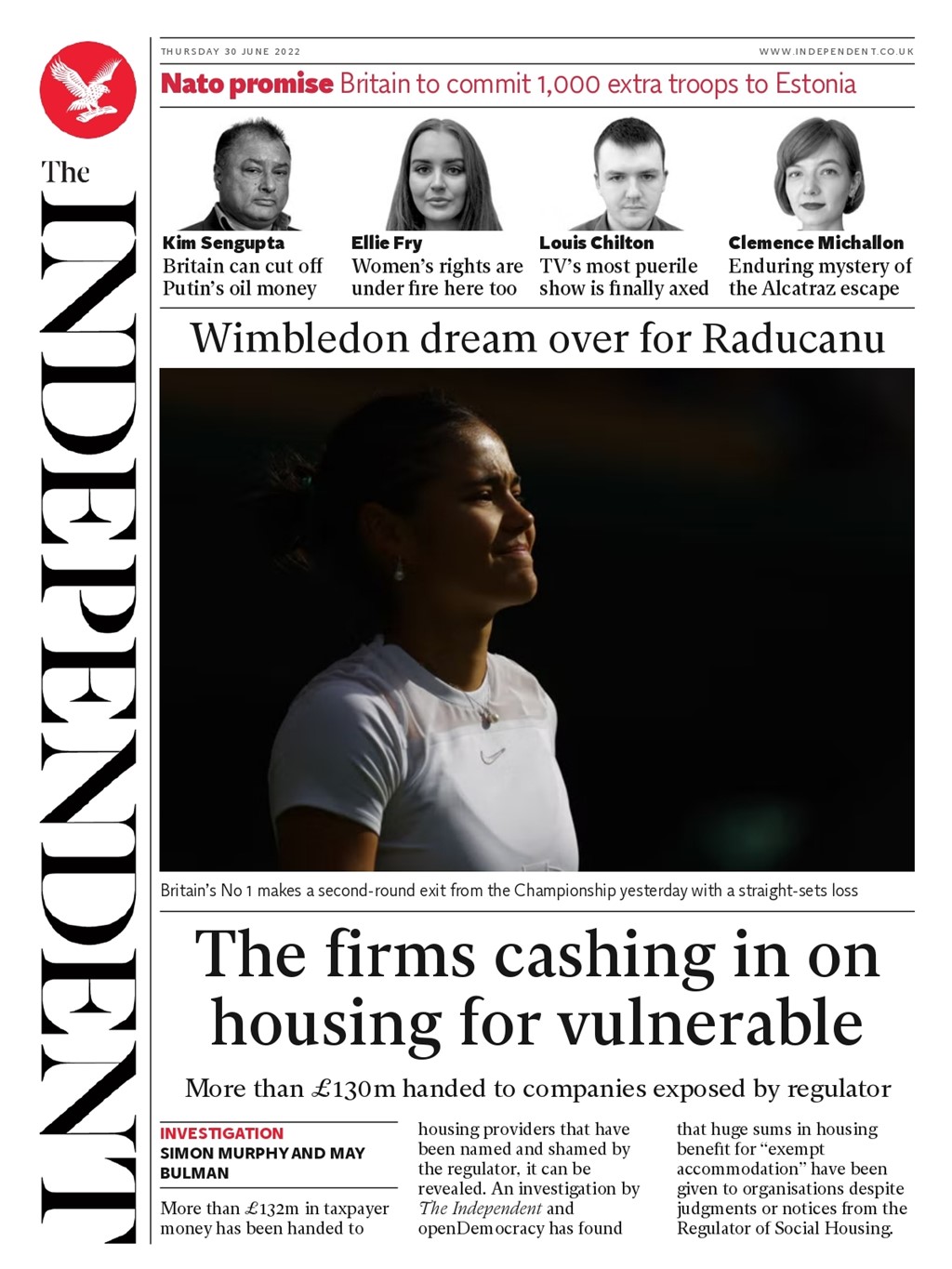 The INDEPENDENT

THURSDAY 30 JUNE 2022

WWW.INDEPENDENT.CO.UK

Nato promise Britain to commit 1,000 extra troops to Estonia

Kim Sengupta
Britain can cut off Putin's oil money

Ellie Fry
Women's rights are under fire here too

Louis Chilton
TV's most puerile show is finally axed

Clemence Michallon
Enduring mystery of the Alcatraz escape

Wimbledon dream over for Raducanu

Britain's No 1 makes a second-round exit from the Championship yesterday with a straight-sets loss

The firms cashing in on housing for vulnerable

More than £130m handed to companies exposed by regulator

INVESTIGATION
SIMON MURPHY AND MAY BULMAN

More than £132m in taxpayer money has been handed to housing providers that have been named and shamed by the regulator, it can be revealed. An investigation by The Independent and openDemocracy has found that huge sums in housing benefit for "exempt accommodation" have been given to organisations despite judgments or notices from the Regulator of Social Housing.